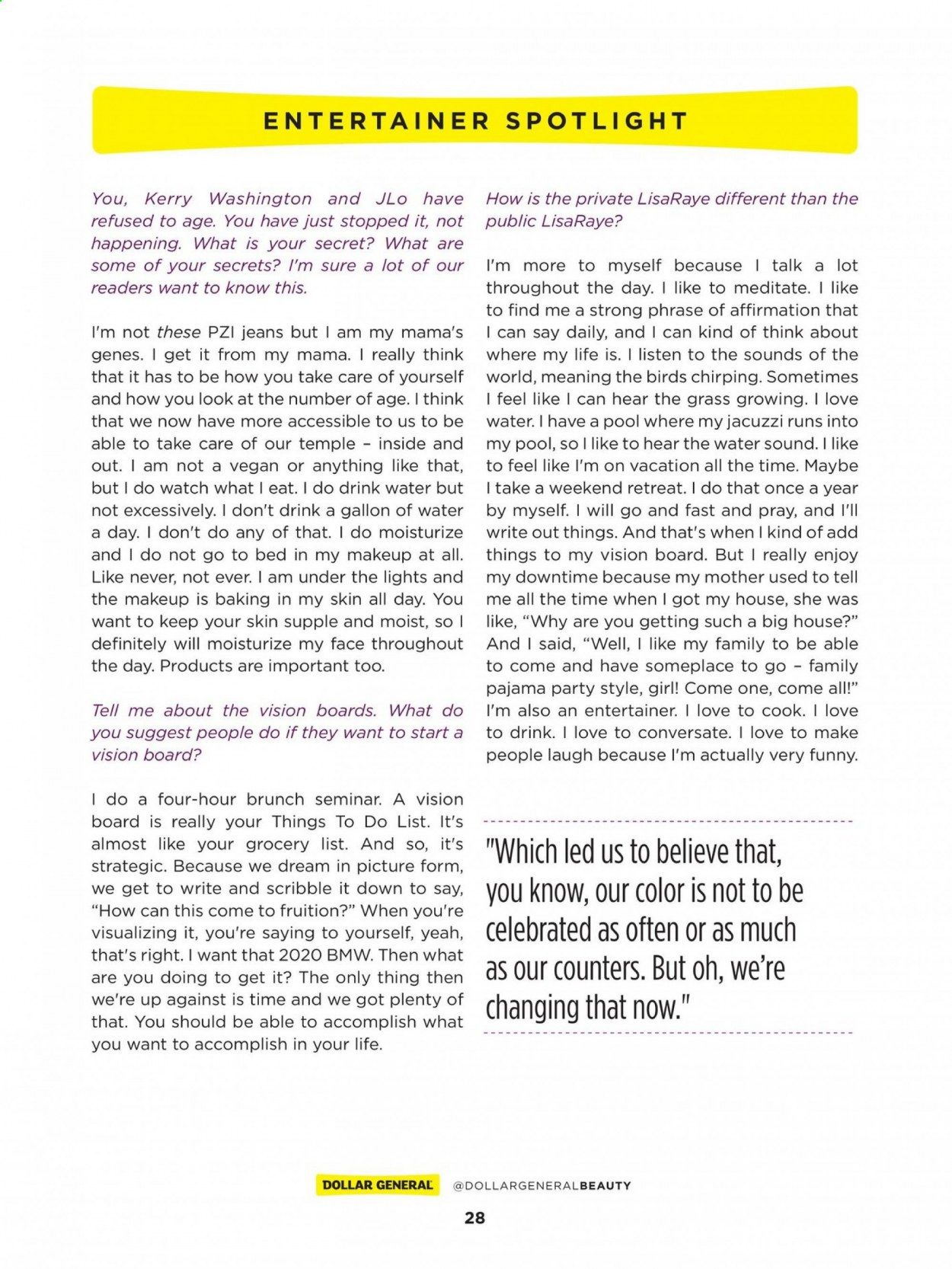 ENTERTAINER SPOTLIGHT

You, Kerry Washington and JLo have refused to age. You have just stopped it, not happening. What is your secret? What are some of your secrets? I'm sure a lot of our readers want to know this.

I'm not these PZI jeans but I am my mama's genes. I get it from my mama. I really think that it has to be how you take care of yourself and how you look at the number of age. I think that we now have more accessible to us to be able to take care of our temple – inside and out. I am not a vegan or anything like that, but I do watch what I eat. I do drink water but not excessively. I don't drink a gallon of water a day. I don't do any of that. I do moisturize and I do not go to bed in my makeup at all. Like never, not ever. I am under the lights and the makeup is baking in my skin all day. You want to keep your skin supple and moist, so I definitely will moisturize my face throughout the day. Products are important too.

Tell me about the vision boards. What do you suggest people do if they want to start a vision board?

I do a four-hour brunch seminar. A vision board is really your Things To Do List. It's almost like your grocery list. And so, it's strategic. Because we dream in picture form, we get to write and scribble it down to say, "How can this come to fruition?" When you're visualizing it, you're saying to yourself, yeah, that's right. I want that 2020 BMW. Then what are you doing to get it? The only thing then we're up against is time and we got plenty of that. You should be able to accomplish what you want to accomplish in your life.

How is the private LisaRaye different than the public LisaRaye?

I'm more to myself because I talk a lot throughout the day. I like to meditate. I like to find me a strong phrase of affirmation that I can say daily, and I can kind of think about where my life is. I listen to the sounds of the world, meaning the birds chirping. Sometimes I feel like I can hear the grass growing. I love water. I have a pool where my jacuzzi runs into my pool, so I like to hear the water sound. I like to feel like I'm on vacation all the time. Maybe I take a weekend retreat. I do that once a year by myself. I will go and fast and pray, and I'll write out things. And that's when I kind of add things to my vision board. But I really enjoy my downtime because my mother used to tell me all the time when I got my house, she was like, "Why are you getting such a big house?" And I said, "Well, I like my family to be able to come and have someplace to go – family pajama party style, girl! Come one, come all!" I'm also an entertainer. I love to cook. I love to drink. I love to conversate. I love to make people laugh because I'm actually very funny.

"Which led us to believe that, you know, our color is not to be celebrated as often or as much as our counters. But oh, we're changing that now."

DOLLAR GENERAL @DOLLARGENERALBEAUTY

28